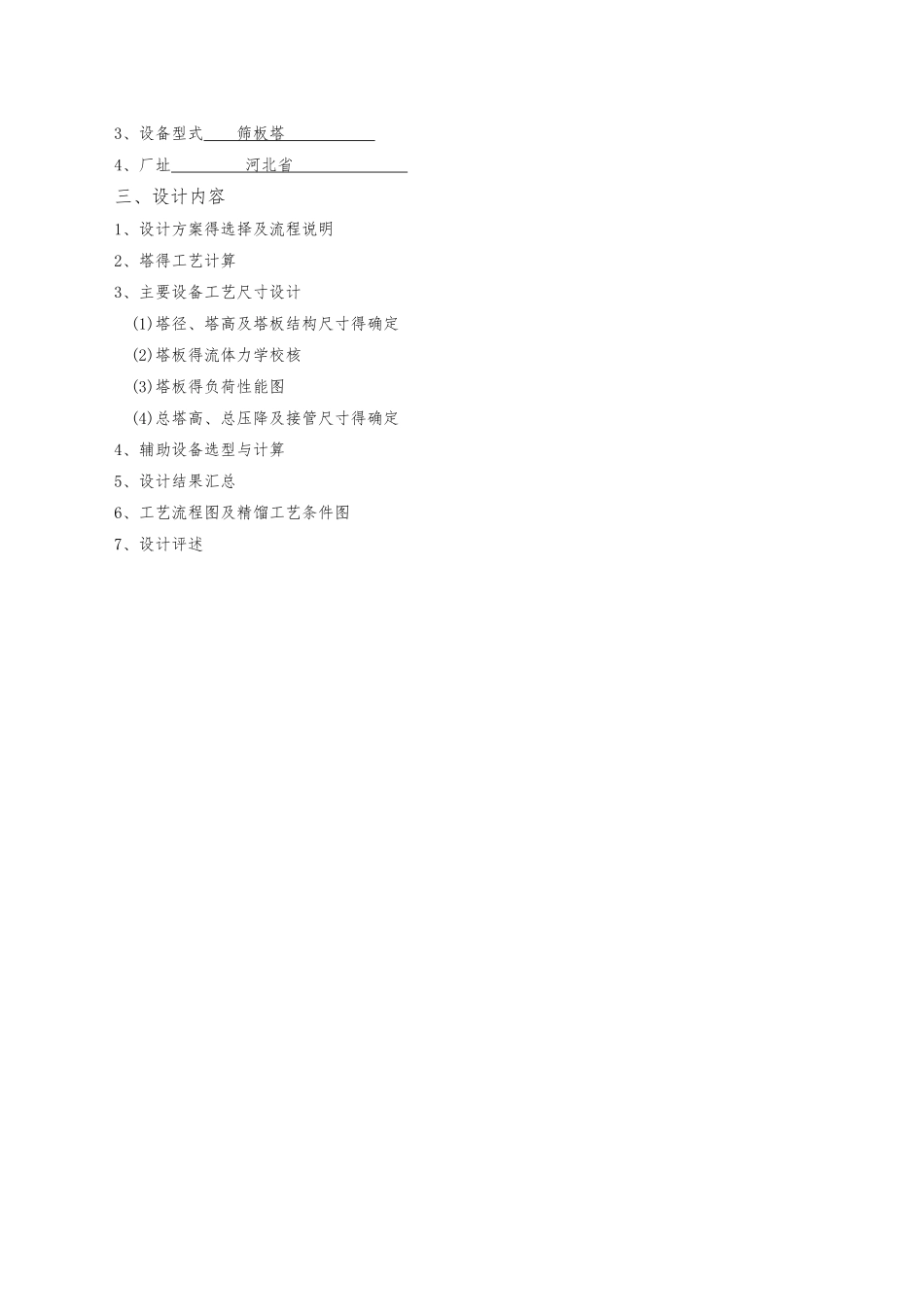 3、设备型式　筛板塔

4、厂址　河北省

三、设计内容

1、设计方案得选择及流程说明

2、塔得工艺计算

3、主要设备工艺尺寸设计

(1)塔径、塔高及塔板结构尺寸得确定

(2)塔板得流体力学校核

(3)塔板得负荷性能图

(4)总塔高、总压降及接管尺寸得确定

4、辅助设备选型与计算

5、设计结果汇总

6、工艺流程图及精馏工艺条件图

7、设计评述